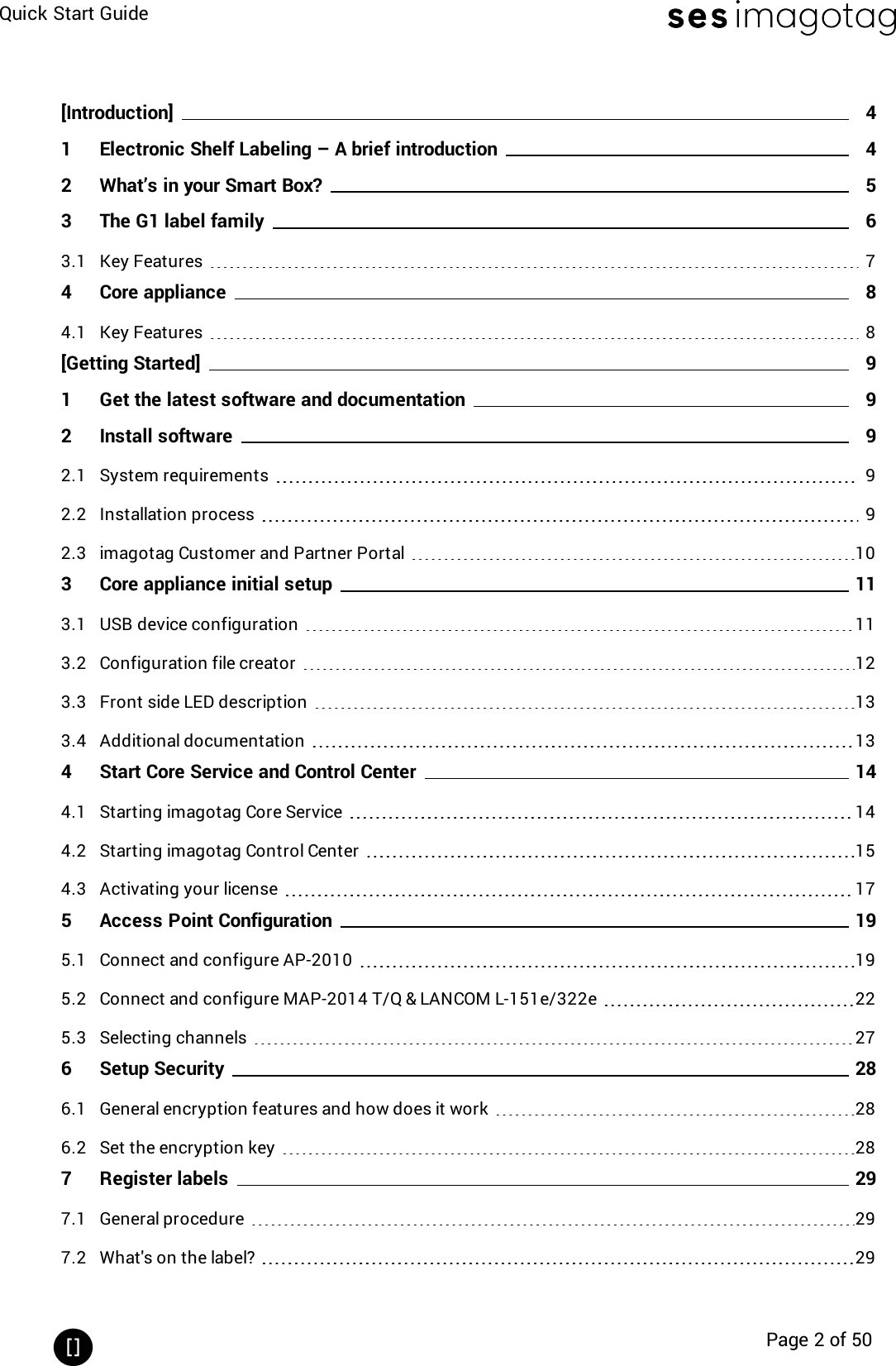 Quick Start Guide

ses imagotag

[Introduction] 4
1 Electronic Shelf Labeling – A brief introduction 4
2 What's in your Smart Box? 5
3 The G1 label family 6
3.1 Key Features 7
4 Core appliance 8
4.1 Key Features 8
[Getting Started] 9
1 Get the latest software and documentation 9
2 Install software 9
2.1 System requirements 9
2.2 Installation process 9
2.3 imagotag Customer and Partner Portal 10
3 Core appliance initial setup 11
3.1 USB device configuration 11
3.2 Configuration file creator 12
3.3 Front side LED description 13
3.4 Additional documentation 13
4 Start Core Service and Control Center 14
4.1 Starting imagotag Core Service 14
4.2 Starting imagotag Control Center 15
4.3 Activating your license 17
5 Access Point Configuration 19
5.1 Connect and configure AP-2010 19
5.2 Connect and configure MAP-2014 T/Q & LANCOM L-151e/322e 22
5.3 Selecting channels 27
6 Setup Security 28
6.1 General encryption features and how does it work 28
6.2 Set the encryption key 28
7 Register labels 29
7.1 General procedure 29
7.2 What's on the label? 29

[]

Page 2 of 50